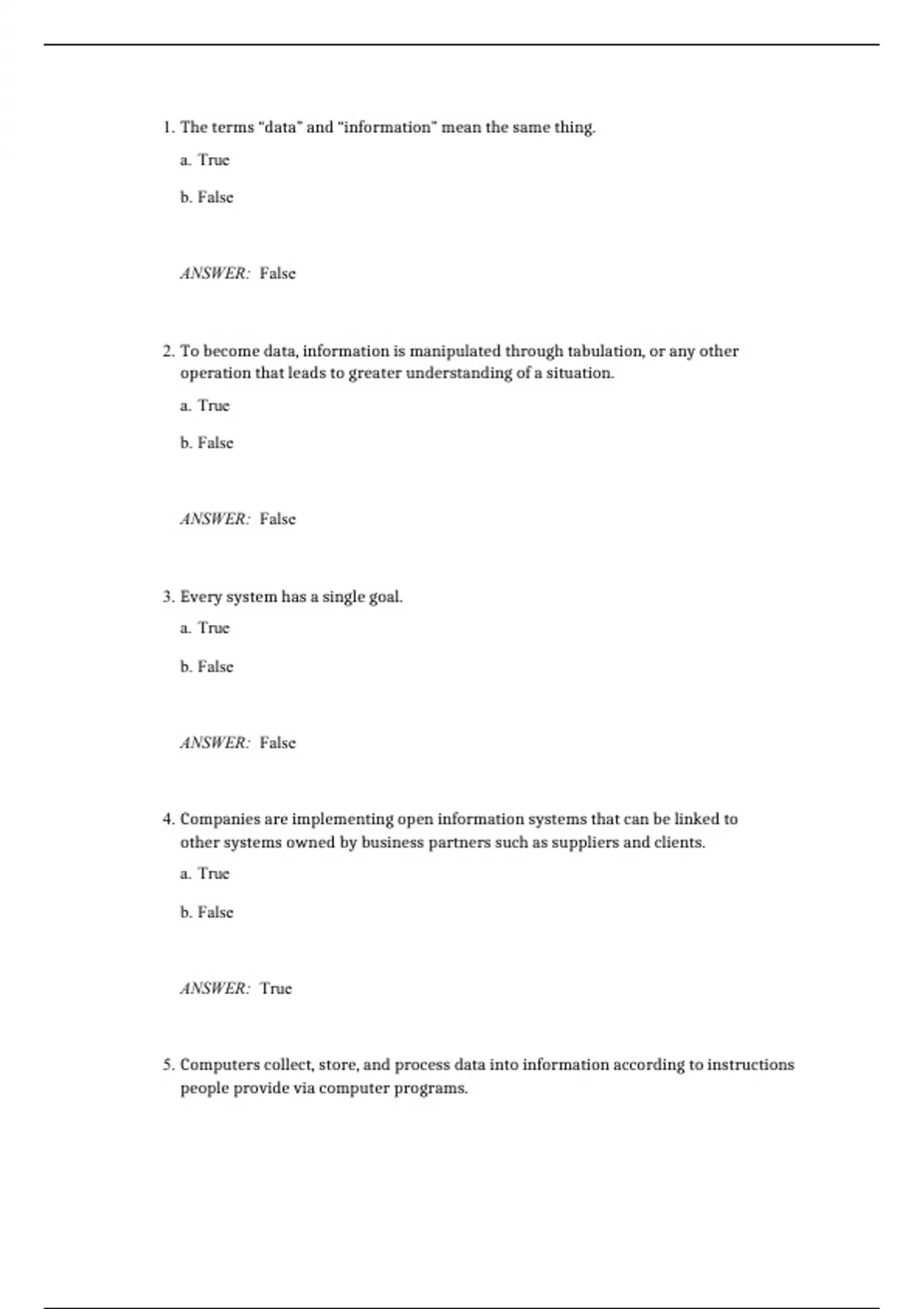 1. The terms “data” and “information” mean the same thing.

a. True

b. False

ANSWER: False

2. To become data, information is manipulated through tabulation, or any other operation that leads to greater understanding of a situation.

a. True

b. False

ANSWER: False

3. Every system has a single goal.

a. True

b. False

ANSWER: False

4. Companies are implementing open information systems that can be linked to other systems owned by business partners such as suppliers and clients.

a. True

b. False

ANSWER: True

5. Computers collect, store, and process data into information according to instructions people provide via computer programs.